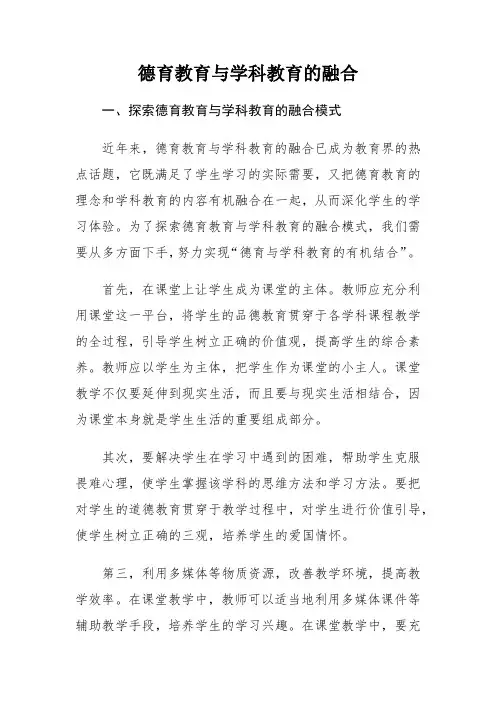 德育教育与学科教育的融合

一、探索德育教育与学科教育的融合模式

近年来，德育教育与学科教育的融合已成为教育界的热点话题，它既满足了学生学习的实际需要，又把德育教育的理念和学科教育的内容有机融合在一起，从而深化学生的学习体验。为了探索德育教育与学科教育的融合模式，我们需要从多方面下手，努力实现“德育与学科教育的有机结合”。

首先，在课堂上让学生成为课堂的主体。教师应充分利用课堂这一平台，将学生的品德教育贯穿于各学科课程教学的全过程，引导学生树立正确的价值观，提高学生的综合素养。教师应以学生为主体，把学生作为课堂的小主人。课堂教学不仅要延伸到现实生活，而且要与现实生活相结合，因为课堂本身就是学生生活的重要组成部分。

其次，要解决学生在学习中遇到的困难，帮助学生克服畏难心理，使学生掌握该学科的思维方法和学习方法。要把对学生的道德教育贯穿于教学过程中，对学生进行价值引导，使学生树立正确的三观，培养学生的爱国情怀。

第三，利用多媒体等物质资源，改善教学环境，提高教学效率。在课堂教学中，教师可以适当地利用多媒体课件等辅助教学手段，培养学生的学习兴趣。在课堂教学中，要充